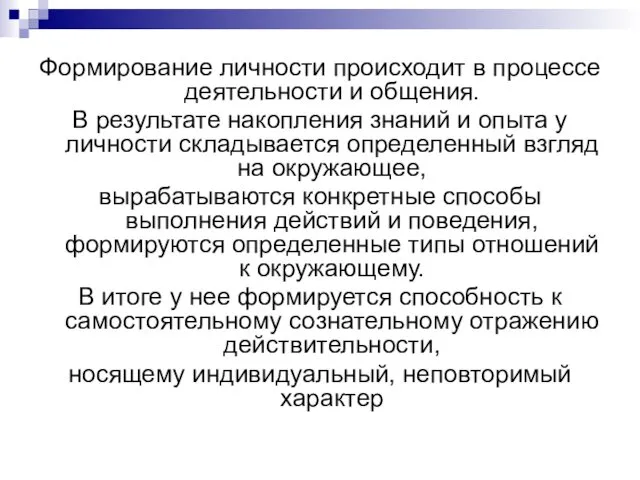 Формирование личности происходит в процессе деятельности и общения.

В результате накопления знаний и опыта у личности складывается определенный взгляд на окружающее,

вырабатываются конкретные способы выполнения действий и поведения, формируются определенные типы отношений к окружающему.

В итоге у нее формируется способность к самостоятельному сознательному отражению действительности,

носящему индивидуальный, неповторимый характер